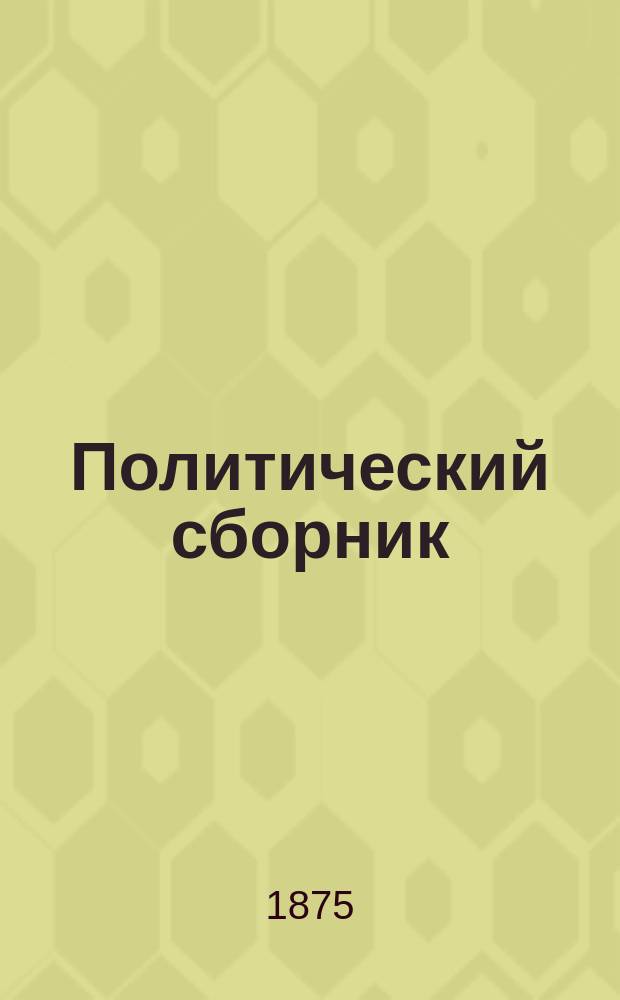 Политический сборник

1875